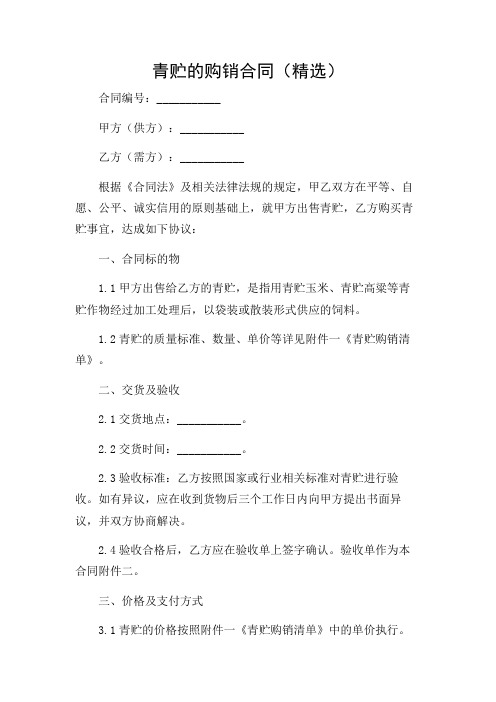 青贮的购销合同（精选）

合同编号：__________

甲方（供方）：__________

乙方（需方）：__________

根据《合同法》及相关法律法规的规定，甲乙双方在平等、自愿、公平、诚实信用的原则基础上，就甲方出售青贮，乙方购买青贮事宜，达成如下协议：

一、合同标的物

1.1 甲方出售给乙方的青贮，是指用青贮玉米、青贮高粱等青贮作物经过加工处理后，以袋装或散装形式供应的饲料。

1.2 青贮的质量标准、数量、单价等详见附件一《青贮购销清单》。

二、交货及验收

2.1 交货地点：__________。

2.2 交货时间：__________。

2.3 验收标准：乙方按照国家或行业相关标准对青贮进行验收。如有异议，应在收到货物后三个工作日内向甲方提出书面异议，并双方协商解决。

2.4 验收合格后，乙方应在验收单上签字确认。验收单作为本合同附件二。

三、价格及支付方式

3.1 青贮的价格按照附件一《青贮购销清单》中的单价执行。